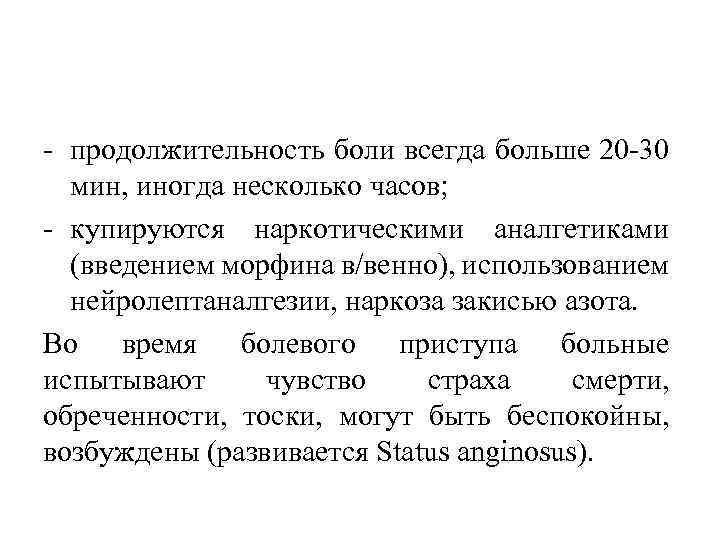 - продолжительность боли всегда больше 20-30 мин, иногда несколько часов;

- купируются наркотическими аналгетиками (введением морфина в/венно), использованием нейролептаналгезии, наркоза закисью азота.

Во время болевого приступа больные испытывают чувство страха смерти, обреченности, тоски, могут быть беспокойны, возбуждены (развивается Status anginosus).